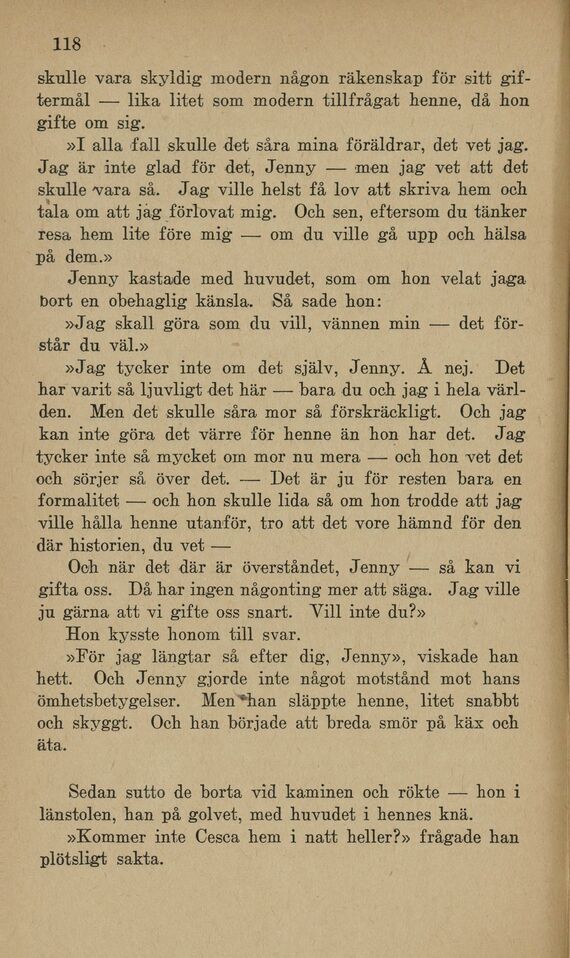 118

skulle vara skyldig modern någon räkenskap för sitt giftermål — lika litet som modern tillfrågat henne, då hon gifte om sig.

»I alla fall skulle det såra mina föräldrar, det vet jag. Jag är inte glad för det, Jenny — men jag vet att det skulle vara så. Jag ville helst få lov att skriva hem och tala om att jag förlovat mig. Och sen, eftersom du tänker resa hem lite före mig — om du ville gå upp och hälsa på dem.»

Jenny kastade med huvudet, som om hon velat jaga bort en obehaglig känsla. Så sade hon:

»Jag skall göra som du vill, vännen min — det förstår du väl.»

»Jag tycker inte om det själv, Jenny. Å nej. Det har varit så ljuvligt det här — bara du och jag i hela världen. Men det skulle såra mor så förskräckligt. Och jag kan inte göra det värre för henne än hon har det. Jag tycker inte så mycket om mor nu mera — och hon vet det och sörjer så över det. — Det är ju för resten bara en formalitet — och hon skulle lida så om hon trodde att jag ville hålla henne utanför, tro att det vore hämnd för den där historien, du vet —

Och när det där är överståndet, Jenny — så kan vi gifta oss. Då har ingen någonting mer att säga. Jag ville ju gärna att vi gifte oss snart. Vill inte du?»

Hon kysste honom till svar.

»För jag längtar så efter dig, Jenny», viskade han hett. Och Jenny gjorde inte något motstånd mot hans ömhetsbetygelser. Men han släppte henne, litet snabbt och skyggt. Och han började att breda smör på käx och äta.

Sedan sutto de borta vid kaminen och rökte — hon i länstolen, han på golvet, med huvudet i hennes knä.

»Kommer inte Cesca hem i natt heller?» frågade han plötsligt sakta.